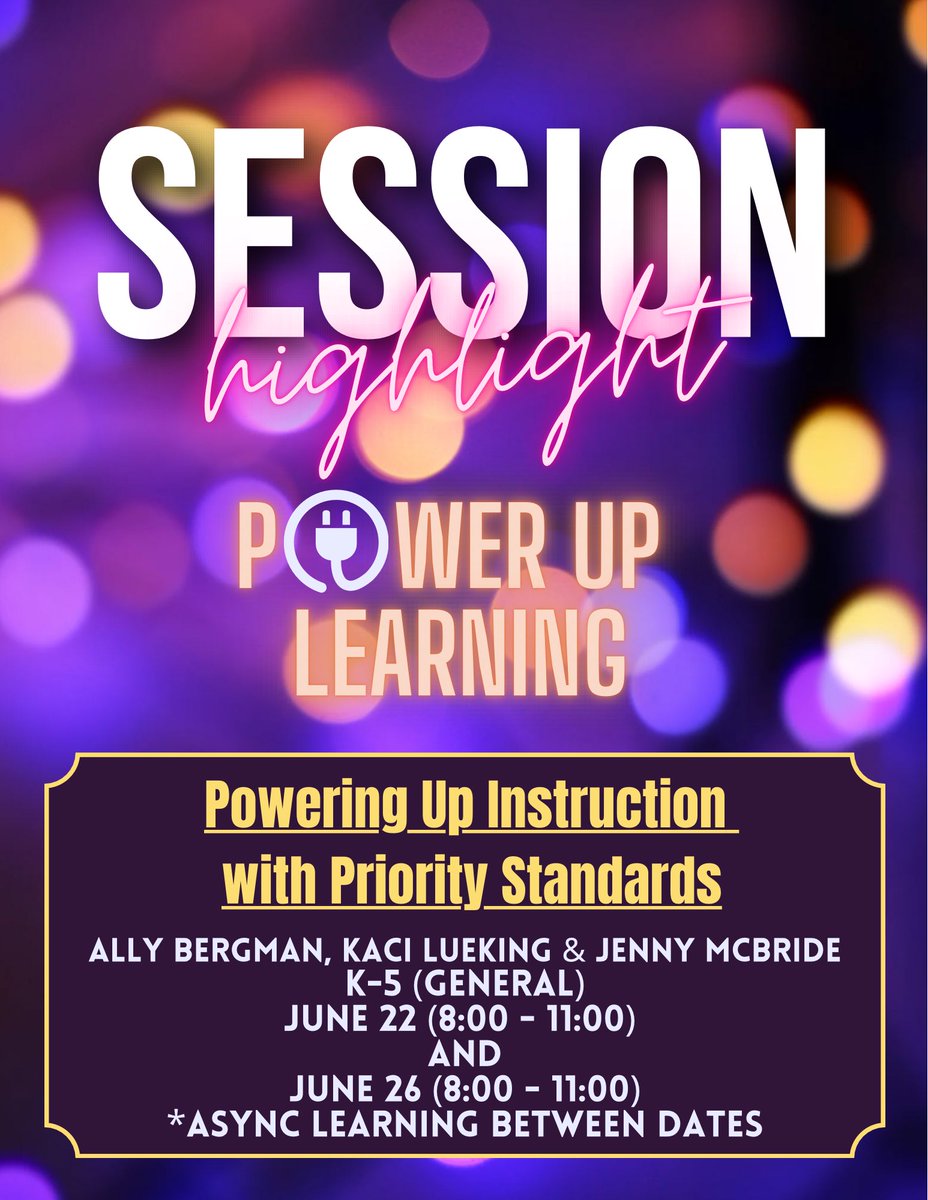 SESSION
highlight

POWER UP LEARNING

Powering Up Instruction with Priority Standards

ALLY BERGMAN, KACI LUEKING & JENNY MCBRIDE
K-5 (GENERAL)
JUNE 22 (8:00 - 11:00)
AND
JUNE 26 (8:00 - 11:00)
*ASYNC LEARNING BETWEEN DATES